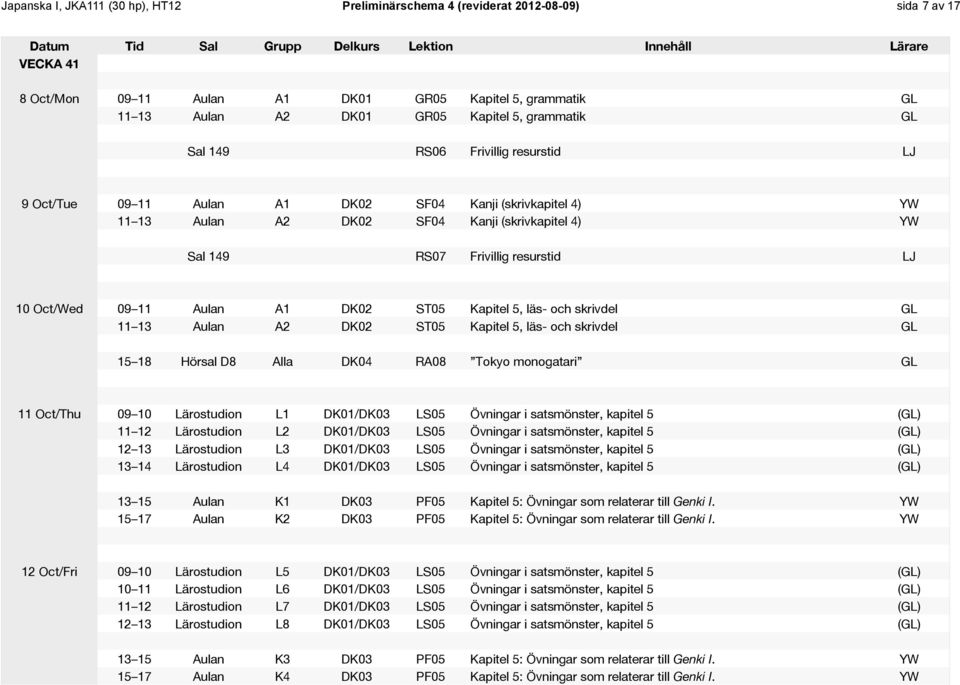 Japanska I, JKA111 (30 hp), HT12    Preliminärschema 4 (reviderat 2012-08-09)    sida 7 av 17

| Datum | Tid | Sal | Grupp | Delkurs | Lektion | Innehåll | Lärare |
|---|---|---|---|---|---|---|---|
| VECKA 41 | | | | | | | |
| 8 Oct/Mon | 09–11 | Aulan | A1 | DK01 | GR05 | Kapitel 5, grammatik | GL |
| | 11–13 | Aulan | A2 | DK01 | GR05 | Kapitel 5, grammatik | GL |
| | | Sal 149 | | | RS06 | Frivillig resurstid | LJ |
| 9 Oct/Tue | 09–11 | Aulan | A1 | DK02 | SF04 | Kanji (skrivkapitel 4) | YW |
| | 11–13 | Aulan | A2 | DK02 | SF04 | Kanji (skrivkapitel 4) | YW |
| | | Sal 149 | | | RS07 | Frivillig resurstid | LJ |
| 10 Oct/Wed | 09–11 | Aulan | A1 | DK02 | ST05 | Kapitel 5, läs- och skrivdel | GL |
| | 11–13 | Aulan | A2 | DK02 | ST05 | Kapitel 5, läs- och skrivdel | GL |
| | 15–18 | Hörsal D8 | Alla | DK04 | RA08 | ”Tokyo monogatari” | GL |
| 11 Oct/Thu | 09–10 | Lärostudion | L1 | DK01/DK03 | LS05 | Övningar i satsmönster, kapitel 5 | (GL) |
| | 11–12 | Lärostudion | L2 | DK01/DK03 | LS05 | Övningar i satsmönster, kapitel 5 | (GL) |
| | 12–13 | Lärostudion | L3 | DK01/DK03 | LS05 | Övningar i satsmönster, kapitel 5 | (GL) |
| | 13–14 | Lärostudion | L4 | DK01/DK03 | LS05 | Övningar i satsmönster, kapitel 5 | (GL) |
| | 13–15 | Aulan | K1 | DK03 | PF05 | Kapitel 5: Övningar som relaterar till Genki I. | YW |
| | 15–17 | Aulan | K2 | DK03 | PF05 | Kapitel 5: Övningar som relaterar till Genki I. | YW |
| 12 Oct/Fri | 09–10 | Lärostudion | L5 | DK01/DK03 | LS05 | Övningar i satsmönster, kapitel 5 | (GL) |
| | 10–11 | Lärostudion | L6 | DK01/DK03 | LS05 | Övningar i satsmönster, kapitel 5 | (GL) |
| | 11–12 | Lärostudion | L7 | DK01/DK03 | LS05 | Övningar i satsmönster, kapitel 5 | (GL) |
| | 12–13 | Lärostudion | L8 | DK01/DK03 | LS05 | Övningar i satsmönster, kapitel 5 | (GL) |
| | 13–15 | Aulan | K3 | DK03 | PF05 | Kapitel 5: Övningar som relaterar till Genki I. | YW |
| | 15–17 | Aulan | K4 | DK03 | PF05 | Kapitel 5: Övningar som relaterar till Genki I. | YW |